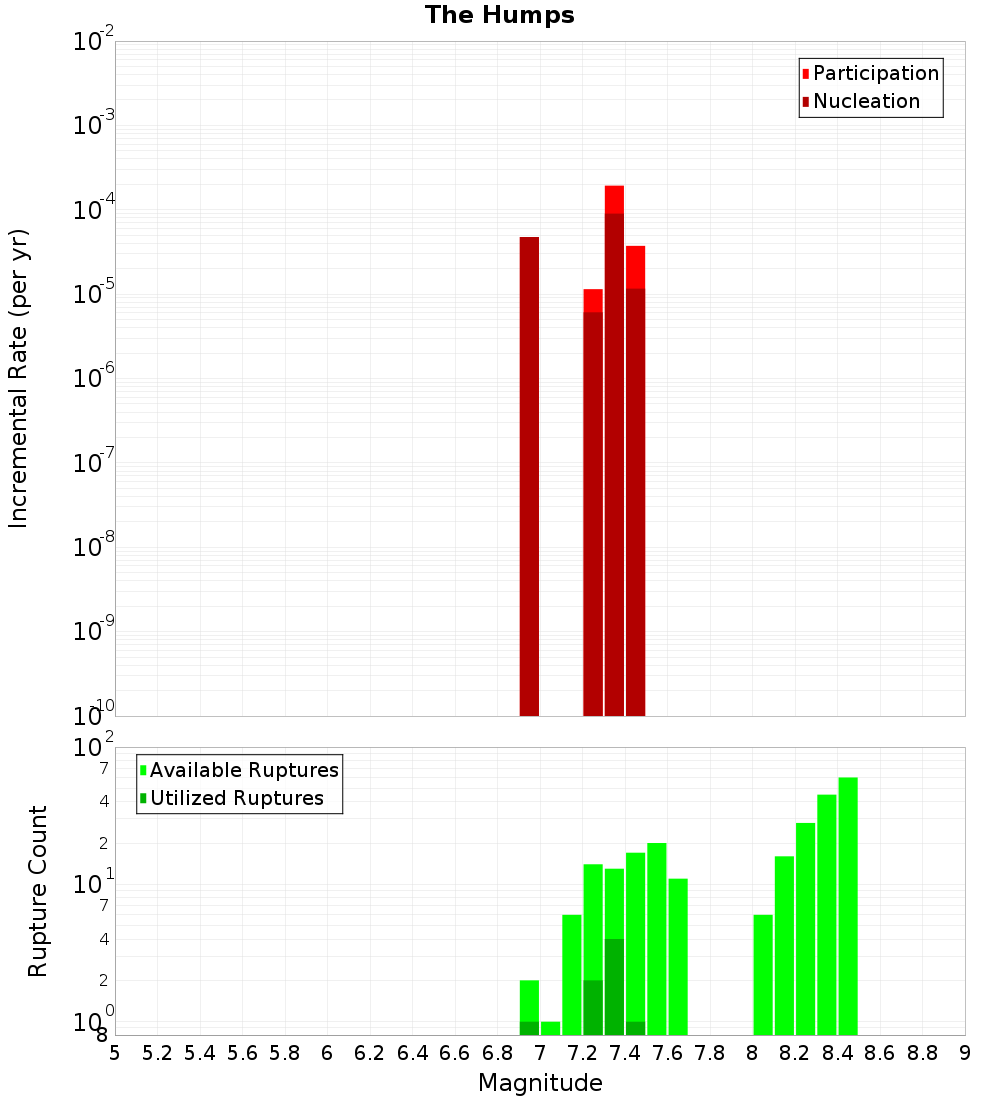 The Humps

Participation
Nucleation

Incremental Rate (per yr)

$10^{-2}$
$10^{-3}$
$10^{-4}$
$10^{-5}$
$10^{-6}$
$10^{-7}$
$10^{-8}$
$10^{-9}$
$10^{-10}$

Available Ruptures
Utilized Ruptures

Rupture Count

$10^{2}$
7
4
2
$10^{1}$
7
4
2
$10^{0}$
8

5 5.2 5.4 5.6 5.8 6 6.2 6.4 6.6 6.8 7 7.2 7.4 7.6 7.8 8 8.2 8.4 8.6 8.8 9

Magnitude